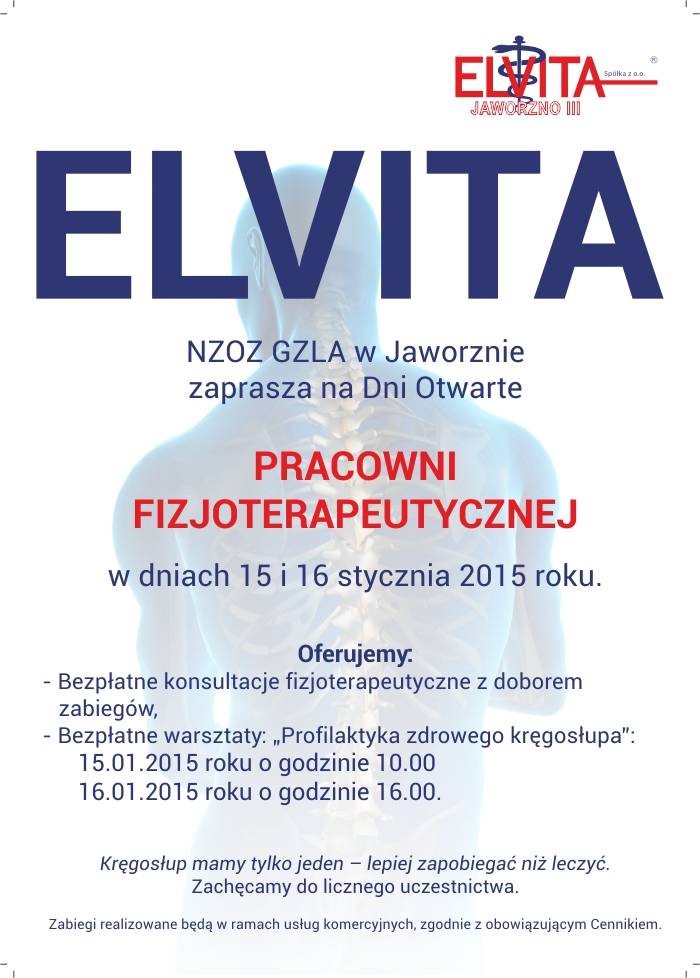 ELVITA Spółka z o.o. ®
JAWORZNO III

ELVITA

NZOZ GZLA w Jaworznie
zaprasza na Dni Otwarte

PRACOWNI
FIZJOTERAPEUTYCZNEJ

w dniach 15 i 16 stycznia 2015 roku.

Oferujemy:
- Bezpłatne konsultacje fizjoterapeutyczne z doborem zabiegów,
- Bezpłatne warsztaty: „Profilaktyka zdrowego kręgosłupa":
15.01.2015 roku o godzinie 10.00
16.01.2015 roku o godzinie 16.00.

Kręgosłup mamy tylko jeden – lepiej zapobiegać niż leczyć.
Zachęcamy do licznego uczestnictwa.

Zabiegi realizowane będą w ramach usług komercyjnych, zgodnie z obowiązującym Cennikiem.